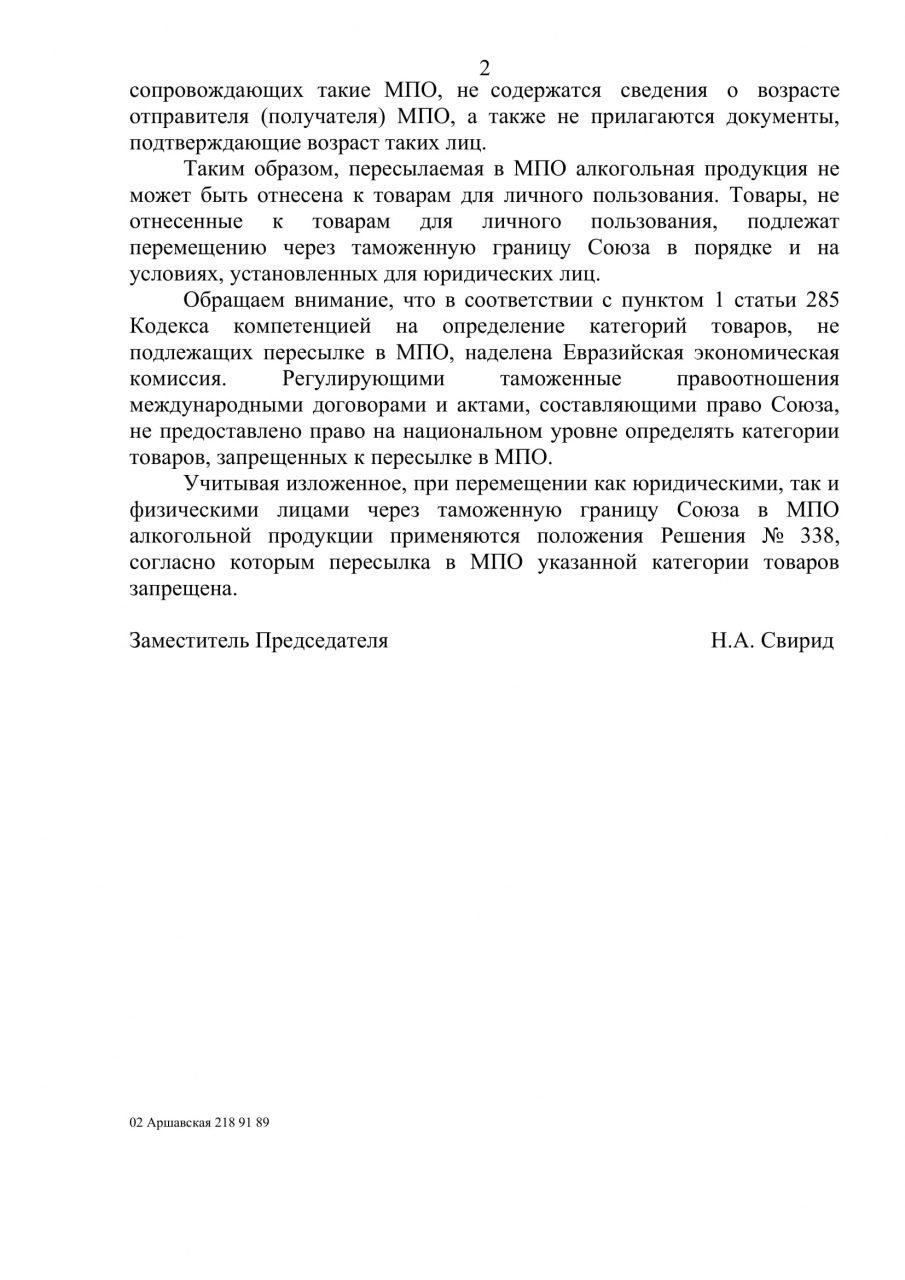 2

сопровождающих такие МПО, не содержатся сведения о возрасте отправителя (получателя) МПО, а также не прилагаются документы, подтверждающие возраст таких лиц.

Таким образом, пересылаемая в МПО алкогольная продукция не может быть отнесена к товарам для личного пользования. Товары, не отнесенные к товарам для личного пользования, подлежат перемещению через таможенную границу Союза в порядке и на условиях, установленных для юридических лиц.

Обращаем внимание, что в соответствии с пунктом 1 статьи 285 Кодекса компетенцией на определение категорий товаров, не подлежащих пересылке в МПО, наделена Евразийская экономическая комиссия. Регулирующими таможенные правоотношения международными договорами и актами, составляющими право Союза, не предоставлено право на национальном уровне определять категории товаров, запрещенных к пересылке в МПО.

Учитывая изложенное, при перемещении как юридическими, так и физическими лицами через таможенную границу Союза в МПО алкогольной продукции применяются положения Решения № 338, согласно которым пересылка в МПО указанной категории товаров запрещена.

Заместитель Председателя Н.А. Свирид

02 Аршавская 218 91 89